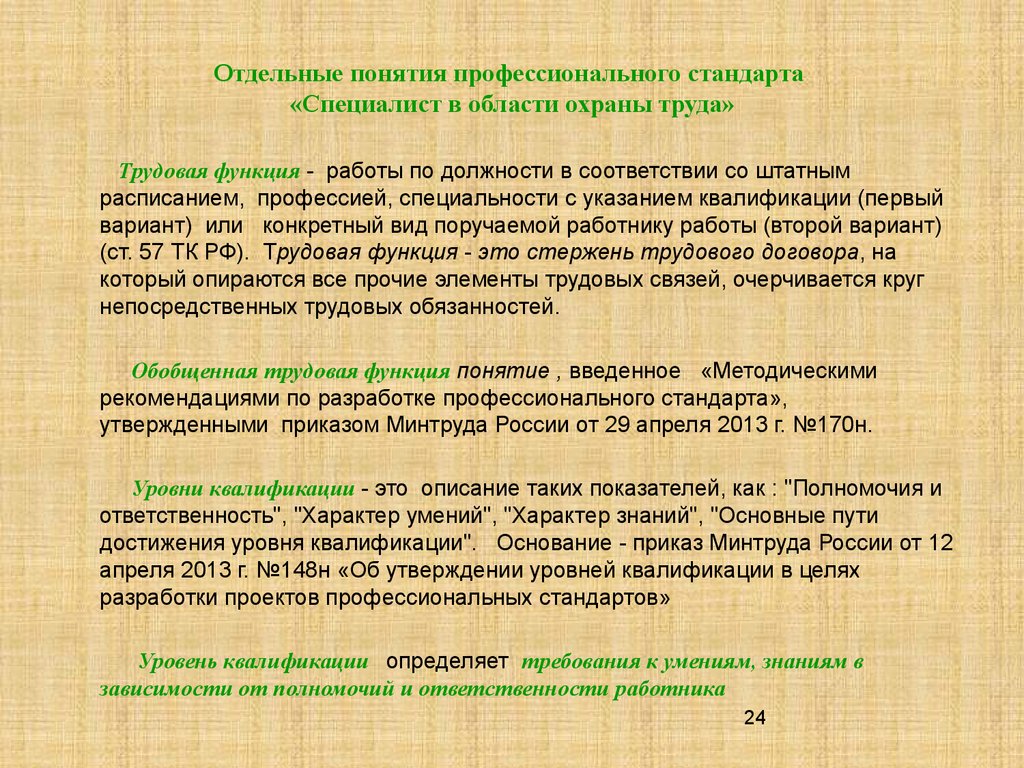 Отдельные понятия профессионального стандарта «Специалист в области охраны труда»

Трудовая функция - работы по должности в соответствии со штатным расписанием, профессией, специальности с указанием квалификации (первый вариант) или конкретный вид поручаемой работнику работы (второй вариант) (ст. 57 ТК РФ). Трудовая функция - это стержень трудового договора, на который опираются все прочие элементы трудовых связей, очерчивается круг непосредственных трудовых обязанностей.

Обобщенная трудовая функция понятие , введенное «Методическими рекомендациями по разработке профессионального стандарта», утвержденными приказом Минтруда России от 29 апреля 2013 г. №170н.

Уровни квалификации - это описание таких показателей, как : "Полномочия и ответственность", "Характер умений", "Характер знаний", "Основные пути достижения уровня квалификации". Основание - приказ Минтруда России от 12 апреля 2013 г. №148н «Об утверждении уровней квалификации в целях разработки проектов профессиональных стандартов»

Уровень квалификации определяет требования к умениям, знаниям в зависимости от полномочий и ответственности работника

24